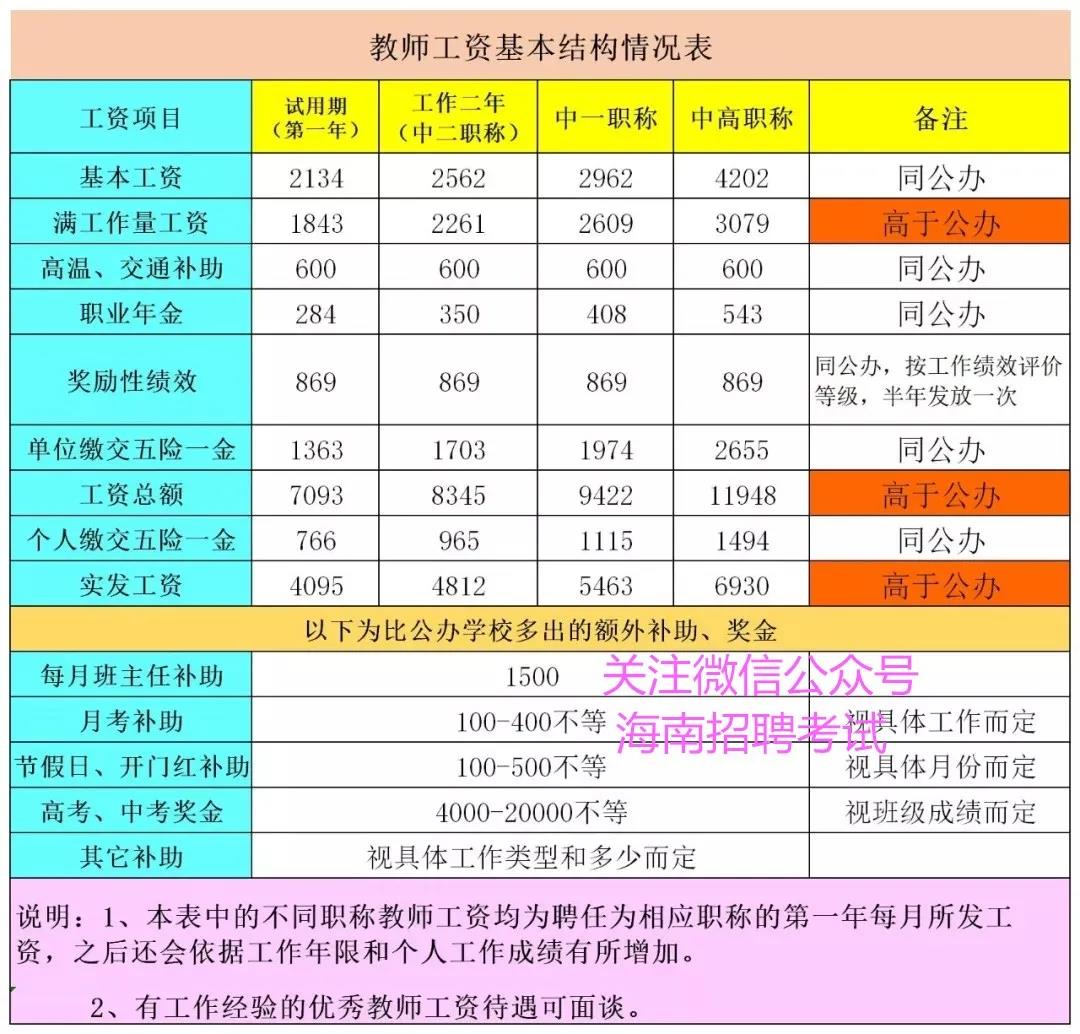 教师工资基本结构情况表

| 工资项目 | 试用期（第一年） | 工作二年（中二职称） | 中一职称 | 中高职称 | 备注 |
|---|---|---|---|---|---|
| 基本工资 | 2134 | 2562 | 2962 | 4202 | 同公办 |
| 满工作量工资 | 1843 | 2261 | 2609 | 3079 | 高于公办 |
| 高温、交通补助 | 600 | 600 | 600 | 600 | 同公办 |
| 职业年金 | 284 | 350 | 408 | 543 | 同公办 |
| 奖励性绩效 | 869 | 869 | 869 | 869 | 同公办，按工作绩效评价等级，半年发放一次 |
| 单位缴交五险一金 | 1363 | 1703 | 1974 | 2655 | 同公办 |
| 工资总额 | 7093 | 8345 | 9422 | 11948 | 高于公办 |
| 个人缴交五险一金 | 766 | 965 | 1115 | 1494 | 同公办 |
| 实发工资 | 4095 | 4812 | 5463 | 6930 | 高于公办 |

以下为比公办学校多出的额外补助、奖金

| 每月班主任补助 | 1500 | |
|---|---|---|
| 月考补助 | 100-400不等 | 视具体工作而定 |
| 节假日、开门红补助 | 100-500不等 | 视具体月份而定 |
| 高考、中考奖金 | 4000-20000不等 | 视班级成绩而定 |
| 其它补助 | 视具体工作类型和多少而定 | |

关注微信公众号
海南招聘考试

说明：1、本表中的不同职称教师工资均为聘任为相应职称的第一年每月所发工资，之后还会依据工作年限和个人工作成绩有所增加。

2、有工作经验的优秀教师工资待遇可面谈。